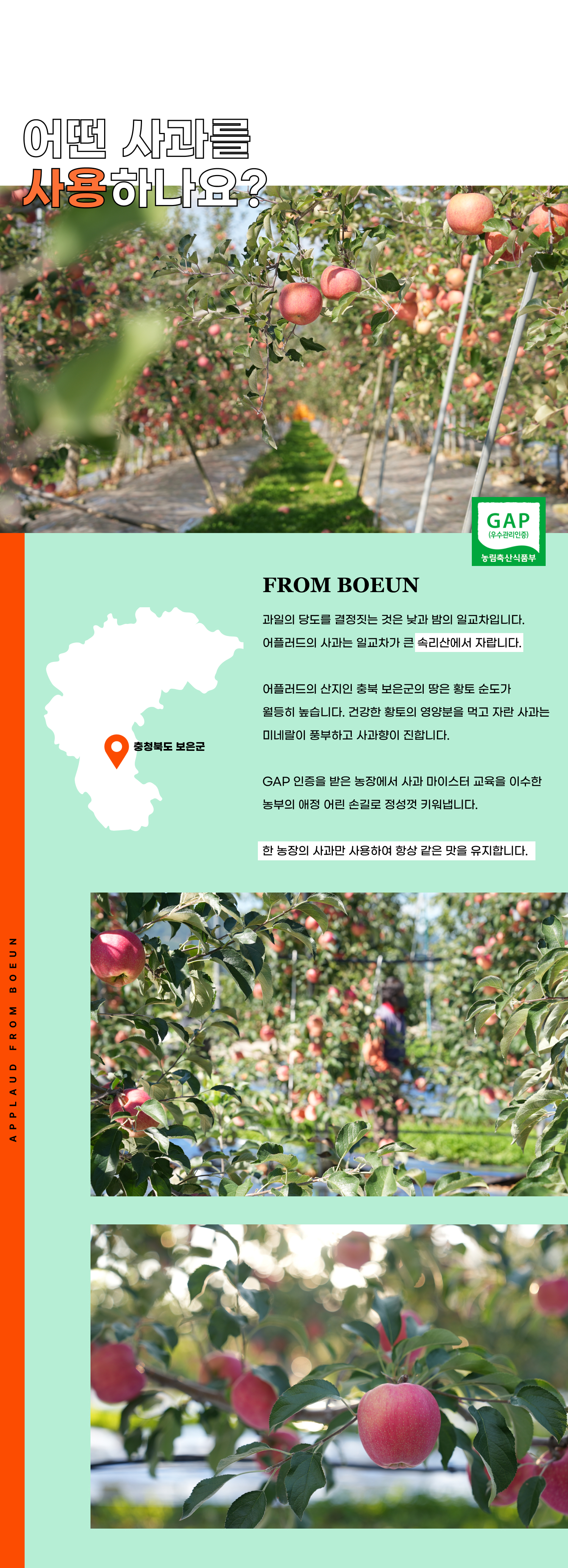 어떤 사과를
사용하나요?

GAP
(우수관리인증)
농림축산식품부

FROM BOEUN

과일의 당도를 결정짓는 것은 낮과 밤의 일교차입니다. 어플러드의 사과는 일교차가 큰 속리산에서 자랍니다.

어플러드의 산지인 충북 보은군의 땅은 황토 순도가 월등히 높습니다. 건강한 황토의 영양분을 먹고 자란 사과는 미네랄이 풍부하고 사과향이 진합니다.

GAP 인증을 받은 농장에서 사과 마이스터 교육을 이수한 농부의 애정 어린 손길로 정성껏 키워냅니다.

한 농장의 사과만 사용하여 항상 같은 맛을 유지합니다.

충청북도 보은군

APPLAUD FROM BOEUN